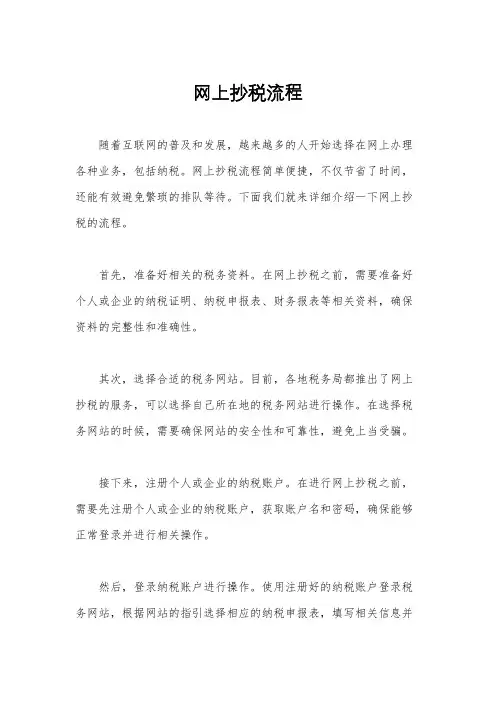 网上抄税流程

随着互联网的普及和发展，越来越多的人开始选择在网上办理各种业务，包括纳税。网上抄税流程简单便捷，不仅节省了时间，还能有效避免繁琐的排队等待。下面我们就来详细介绍一下网上抄税的流程。

首先，准备好相关的税务资料。在网上抄税之前，需要准备好个人或企业的纳税证明、纳税申报表、财务报表等相关资料，确保资料的完整性和准确性。

其次，选择合适的税务网站。目前，各地税务局都推出了网上抄税的服务，可以选择自己所在地的税务网站进行操作。在选择税务网站的时候，需要确保网站的安全性和可靠性，避免上当受骗。

接下来，注册个人或企业的纳税账户。在进行网上抄税之前，需要先注册个人或企业的纳税账户，获取账户名和密码，确保能够正常登录并进行相关操作。

然后，登录纳税账户进行操作。使用注册好的纳税账户登录税务网站，根据网站的指引选择相应的纳税申报表，填写相关信息并